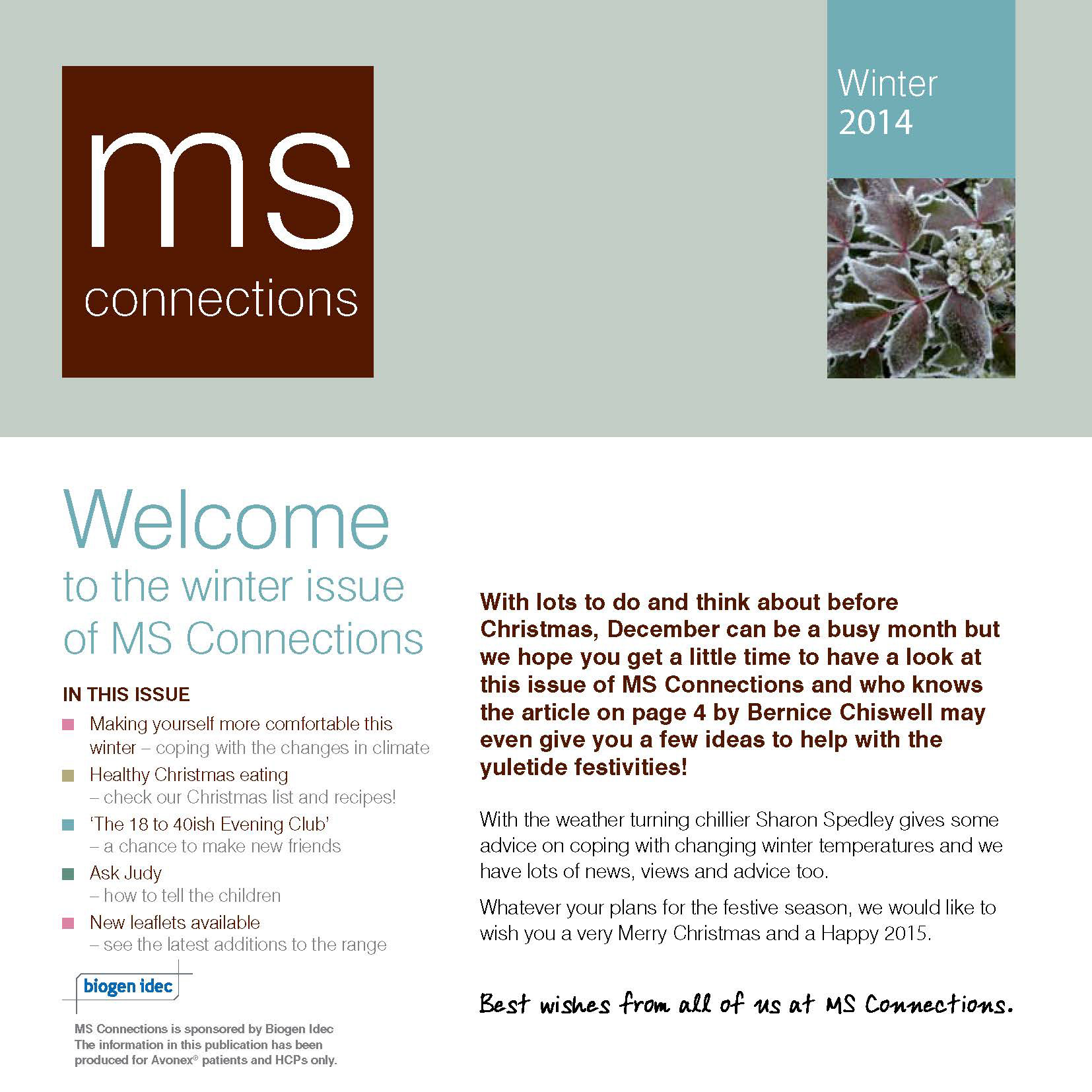 ms
connections

Winter
2014

Welcome
to the winter issue of MS Connections

IN THIS ISSUE

Making yourself more comfortable this winter – coping with the changes in climate

Healthy Christmas eating – check our Christmas list and recipes!

'The 18 to 40ish Evening Club' – a chance to make new friends

Ask Judy – how to tell the children

New leaflets available – see the latest additions to the range

biogen idec

MS Connections is sponsored by Biogen Idec
The information in this publication has been produced for Avonex® patients and HCPs only.

With lots to do and think about before Christmas, December can be a busy month but we hope you get a little time to have a look at this issue of MS Connections and who knows the article on page 4 by Bernice Chiswell may even give you a few ideas to help with the yuletide festivities!

With the weather turning chillier Sharon Spedley gives some advice on coping with changing winter temperatures and we have lots of news, views and advice too.

Whatever your plans for the festive season, we would like to wish you a very Merry Christmas and a Happy 2015.

Best wishes from all of us at MS Connections.